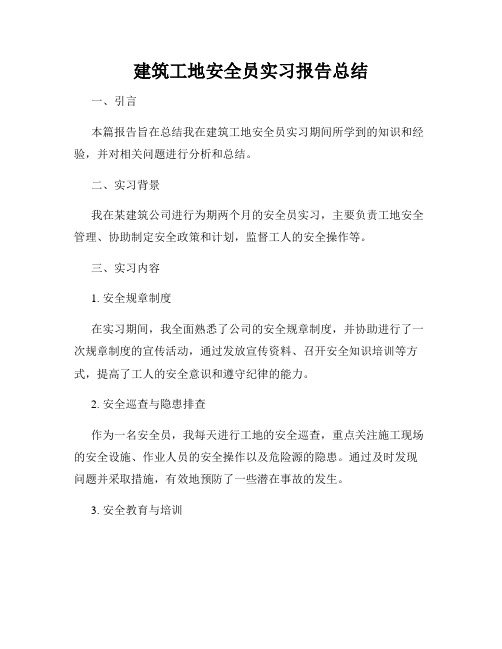 建筑工地安全员实习报告总结

一、引言

本篇报告旨在总结我在建筑工地安全员实习期间所学到的知识和经验，并对相关问题进行分析和总结。

二、实习背景

我在某建筑公司进行为期两个月的安全员实习，主要负责工地安全管理、协助制定安全政策和计划，监督工人的安全操作等。

三、实习内容

1. 安全规章制度

在实习期间，我全面熟悉了公司的安全规章制度，并协助进行了一次规章制度的宣传活动，通过发放宣传资料、召开安全知识培训等方式，提高了工人的安全意识和遵守纪律的能力。

2. 安全巡查与隐患排查

作为一名安全员，我每天进行工地的安全巡查，重点关注施工现场的安全设施、作业人员的安全操作以及危险源的隐患。通过及时发现问题并采取措施，有效地预防了一些潜在事故的发生。

3. 安全教育与培训